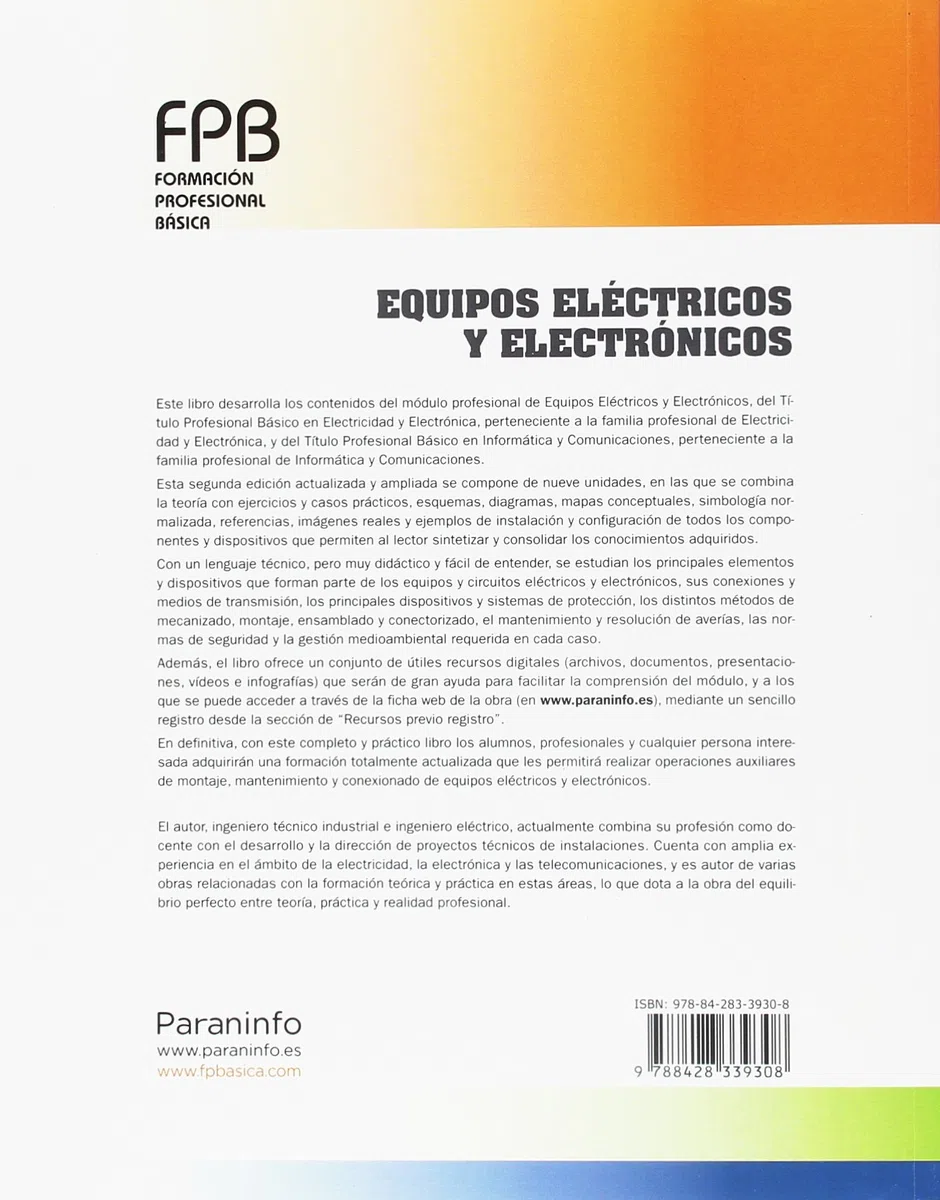 FPB
FORMACIÓN
PROFESIONAL
BÁSICA

EQUIPOS ELÉCTRICOS Y ELECTRÓNICOS

Este libro desarrolla los contenidos del módulo profesional de Equipos Eléctricos y Electrónicos, del Título Profesional Básico en Electricidad y Electrónica, perteneciente a la familia profesional de Electricidad y Electrónica, y del Título Profesional Básico en Informática y Comunicaciones, perteneciente a la familia profesional de Informática y Comunicaciones.

Esta segunda edición actualizada y ampliada se compone de nueve unidades, en las que se combina la teoría con ejercicios y casos prácticos, esquemas, diagramas, mapas conceptuales, simbología normalizada, referencias, imágenes reales y ejemplos de instalación y configuración de todos los componentes y dispositivos que permiten al lector sintetizar y consolidar los conocimientos adquiridos.

Con un lenguaje técnico, pero muy didáctico y fácil de entender, se estudian los principales elementos y dispositivos que forman parte de los equipos y circuitos eléctricos y electrónicos, sus conexiones y medios de transmisión, los principales dispositivos y sistemas de protección, los distintos métodos de mecanizado, montaje, ensamblado y conectorizado, el mantenimiento y resolución de averías, las normas de seguridad y la gestión medioambiental requerida en cada caso.

Además, el libro ofrece un conjunto de útiles recursos digitales (archivos, documentos, presentaciones, vídeos e infografías) que serán de gran ayuda para facilitar la comprensión del módulo, y a los que se puede acceder a través de la ficha web de la obra (en www.paraninfo.es), mediante un sencillo registro desde la sección de "Recursos previo registro".

En definitiva, con este completo y práctico libro los alumnos, profesionales y cualquier persona interesada adquirirán una formación totalmente actualizada que les permitirá realizar operaciones auxiliares de montaje, mantenimiento y conexionado de equipos eléctricos y electrónicos.

El autor, ingeniero técnico industrial e ingeniero eléctrico, actualmente combina su profesión como docente con el desarrollo y la dirección de proyectos técnicos de instalaciones. Cuenta con amplia experiencia en el ámbito de la electricidad, la electrónica y las telecomunicaciones, y es autor de varias obras relacionadas con la formación teórica y práctica en estas áreas, lo que dota a la obra del equilibrio perfecto entre teoría, práctica y realidad profesional.

Paraninfo
www.paraninfo.es
www.fpbasica.com

ISBN: 978-84-283-3930-8
9 788428 339308